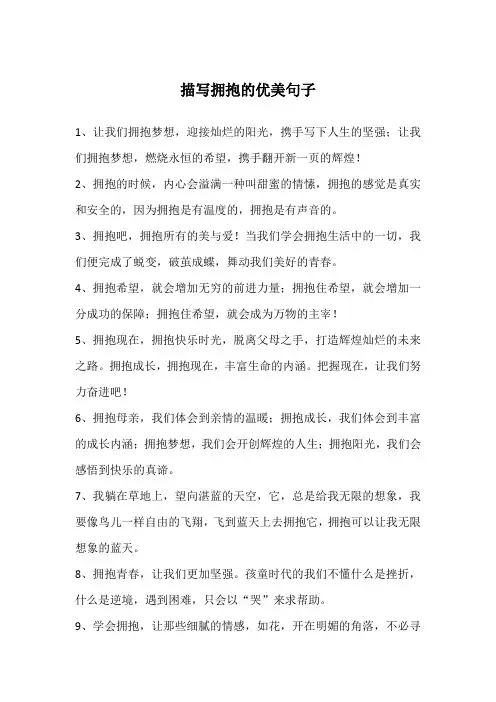 描写拥抱的优美句子

1、让我们拥抱梦想，迎接灿烂的阳光，携手写下人生的坚强；让我们拥抱梦想，燃烧永恒的希望，携手翻开新一页的辉煌！

2、拥抱的时候，内心会溢满一种叫甜蜜的情愫，拥抱的感觉是真实和安全的，因为拥抱是有温度的，拥抱是有声音的。

3、拥抱吧，拥抱所有的美与爱！当我们学会拥抱生活中的一切，我们便完成了蜕变，破茧成蝶，舞动我们美好的青春。

4、拥抱希望，就会增加无穷的前进力量；拥抱住希望，就会增加一分成功的保障；拥抱住希望，就会成为万物的主宰！

5、拥抱现在，拥抱快乐时光，脱离父母之手，打造辉煌灿烂的未来之路。拥抱成长，拥抱现在，丰富生命的内涵。把握现在，让我们努力奋进吧！

6、拥抱母亲，我们体会到亲情的温暖；拥抱成长，我们体会到丰富的成长内涵；拥抱梦想，我们会开创辉煌的人生；拥抱阳光，我们会感悟到快乐的真谛。

7、我躺在草地上，望向湛蓝的天空，它，总是给我无限的想象，我要像鸟儿一样自由的飞翔，飞到蓝天上去拥抱它，拥抱可以让我无限想象的蓝天。

8、拥抱青春，让我们更加坚强。孩童时代的我们不懂什么是挫折，什么是逆境，遇到困难，只会以“哭”来求帮助。

9、学会拥抱，让那些细腻的情感，如花，开在明媚的角落，不必寻